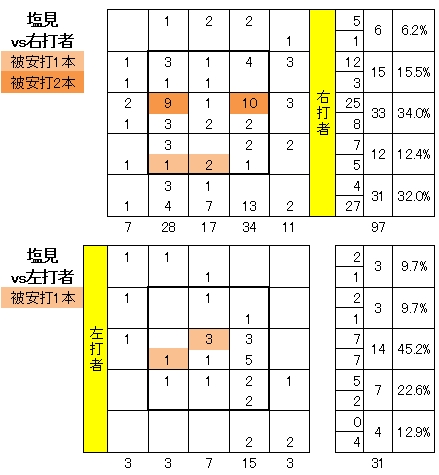 塩見
vs右打者
被安打1本
被安打2本

| | | | | | | | | |
|---|---|---|---|---|---|---|---|---|
| | 1 | 2 | 2 | | 右打者 | 5 | 6 | 6.2% |
| | | | | 1 | | 1 | | |
| 1 | 3 | 1 | 4 | 3 | | 12 | 15 | 15.5% |
| 1 | 1 | 1 | | | | 3 | | |
| 2 | 9 | 1 | 10 | 3 | | 25 | 33 | 34.0% |
| 1 | 3 | 2 | 2 | | | 8 | | |
| | 3 | | 2 | 2 | | 7 | 12 | 12.4% |
| 1 | 1 | 2 | 1 | | | 5 | | |
| | 3 | 1 | | | | 4 | 31 | 32.0% |
| 1 | 4 | 7 | 13 | 2 | | 27 | | |
| 7 | 28 | 17 | 34 | 11 | | | 97 | |

塩見
vs左打者
被安打1本

| | | | | | | | | |
|---|---|---|---|---|---|---|---|---|
| 左打者 | 1 | 1 | | | | 2 | 3 | 9.7% |
| | | | 1 | | | 1 | | |
| | 1 | | 1 | | | 2 | 3 | 9.7% |
| | | | | 1 | | 1 | | |
| | 1 | | 3 | 3 | | 7 | 14 | 45.2% |
| | | 1 | 1 | 5 | | 7 | | |
| | | 1 | 1 | 2 | 1 | 5 | 7 | 22.6% |
| | | | | 2 | | 2 | | |
| | | | | | | 0 | 4 | 12.9% |
| | | | | 2 | 2 | 4 | | |
| | 3 | 3 | 7 | 15 | 3 | | 31 | |